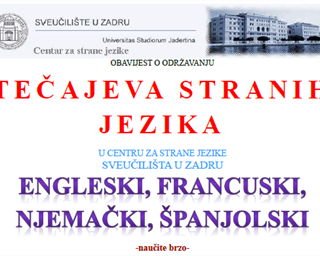 SVEUČILIŠTE U ZADRU

Universitas Studiorum Jadertina

Centar za strane jezike

OBAVIJEST O ODRŽAVANJU

TEČAJEVA STRANIH JEZIKA

U CENTRU ZA STRANE JEZIKE
SVEUČILIŠTA U ZADRU

ENGLESKI, FRANCUSKI, NJEMAČKI, ŠPANJOLSKI

-naučite brzo-